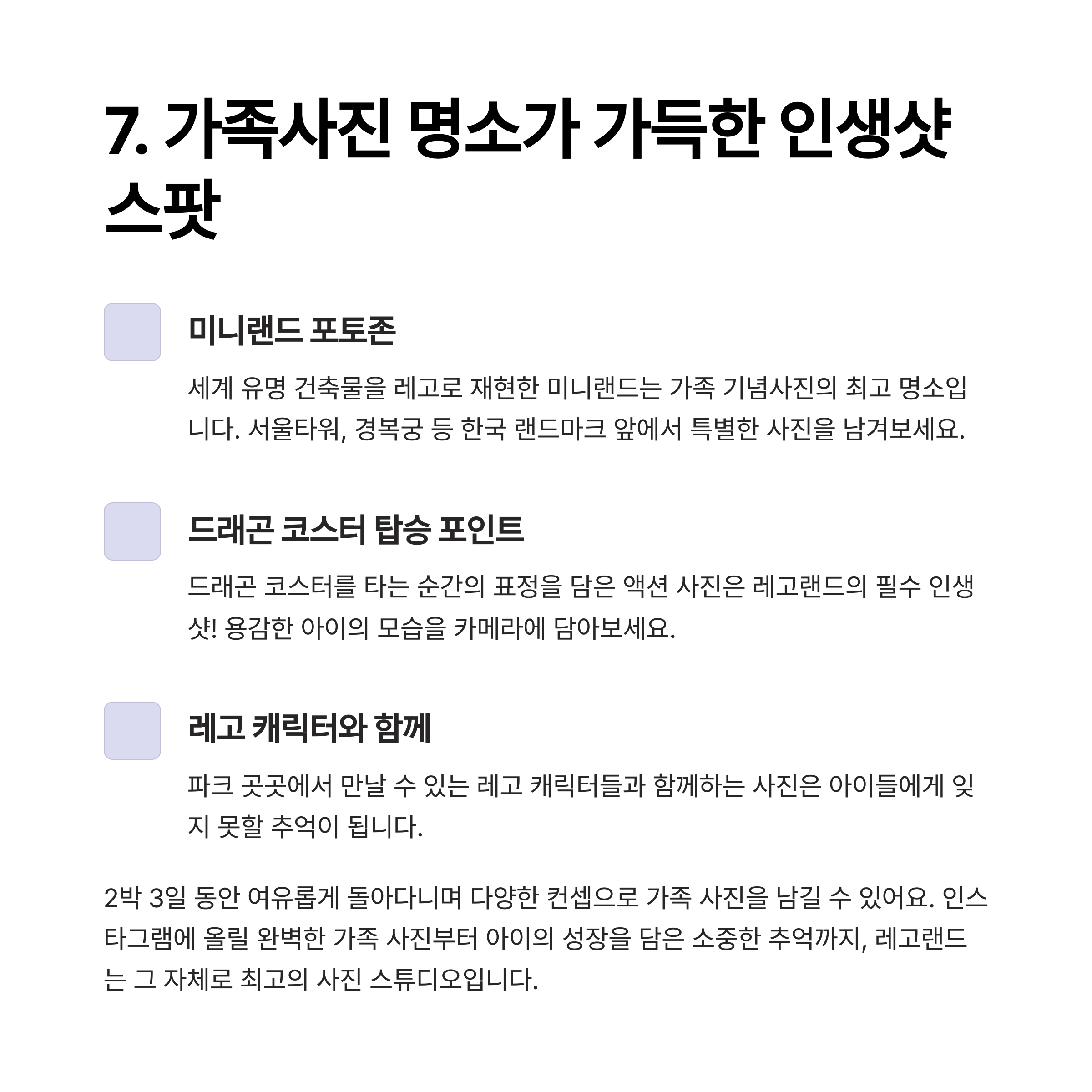 7. 가족사진 명소가 가득한 인생샷 스팟

미니랜드 포토존

세계 유명 건축물을 레고로 재현한 미니랜드는 가족 기념사진의 최고 명소입니다. 서울타워, 경복궁 등 한국 랜드마크 앞에서 특별한 사진을 남겨보세요.

드래곤 코스터 탑승 포인트

드래곤 코스터를 타는 순간의 표정을 담은 액션 사진은 레고랜드의 필수 인생샷! 용감한 아이의 모습을 카메라에 담아보세요.

레고 캐릭터와 함께

파크 곳곳에서 만날 수 있는 레고 캐릭터들과 함께하는 사진은 아이들에게 잊지 못할 추억이 됩니다.

2박 3일 동안 여유롭게 돌아다니며 다양한 컨셉으로 가족 사진을 남길 수 있어요. 인스타그램에 올릴 완벽한 가족 사진부터 아이의 성장을 담은 소중한 추억까지, 레고랜드는 그 자체로 최고의 사진 스튜디오입니다.